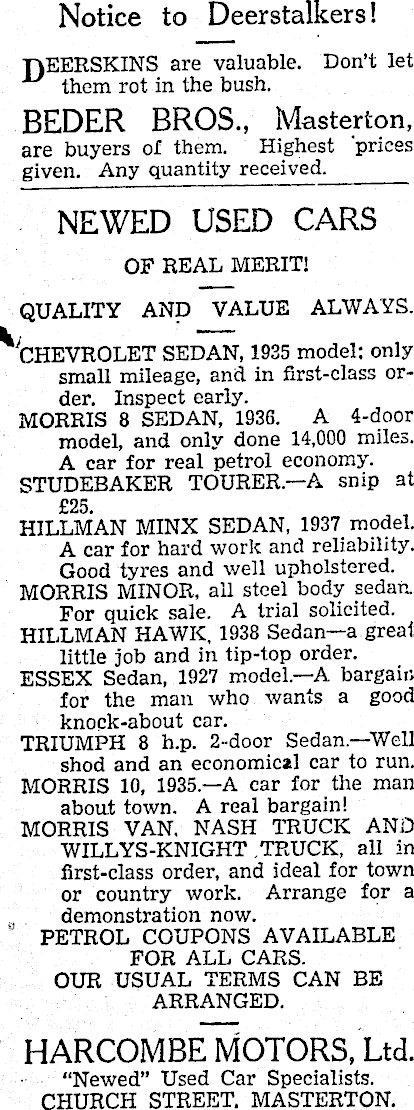 Notice to Deerstalkers!

DEERSKINS are valuable. Don't let them rot in the bush.

BEDER BROS., Masterton, are buyers of them. Highest prices given. Any quantity received.

NEWED USED CARS

OF REAL MERIT!

QUALITY AND VALUE ALWAYS.

CHEVROLET SEDAN, 1935 model: only small mileage, and in first-class order. Inspect early.

MORRIS 8 SEDAN, 1936. A 4-door model, and only done 14,000 miles. A car for real petrol economy.

STUDEBAKER TOURER.—A snip at £25.

HILLMAN MINX SEDAN, 1937 model. A car for hard work and reliability. Good tyres and well upholstered.

MORRIS MINOR, all steel body sedan. For quick sale. A trial solicited.

HILLMAN HAWK, 1938 Sedan—a great little job and in tip-top order.

ESSEX Sedan, 1927 model.—A bargain for the man who wants a good knock-about car.

TRIUMPH 8 h.p. 2-door Sedan.—Well shod and an economical car to run.

MORRIS 10, 1935.—A car for the man about town. A real bargain!

MORRIS VAN, NASH TRUCK AND WILLYS-KNIGHT TRUCK, all in first-class order, and ideal for town or country work. Arrange for a demonstration now.

PETROL COUPONS AVAILABLE FOR ALL CARS.
OUR USUAL TERMS CAN BE ARRANGED.

HARCOMBE MOTORS, Ltd.
"Newed" Used Car Specialists.
CHURCH STREET, MASTERTON.